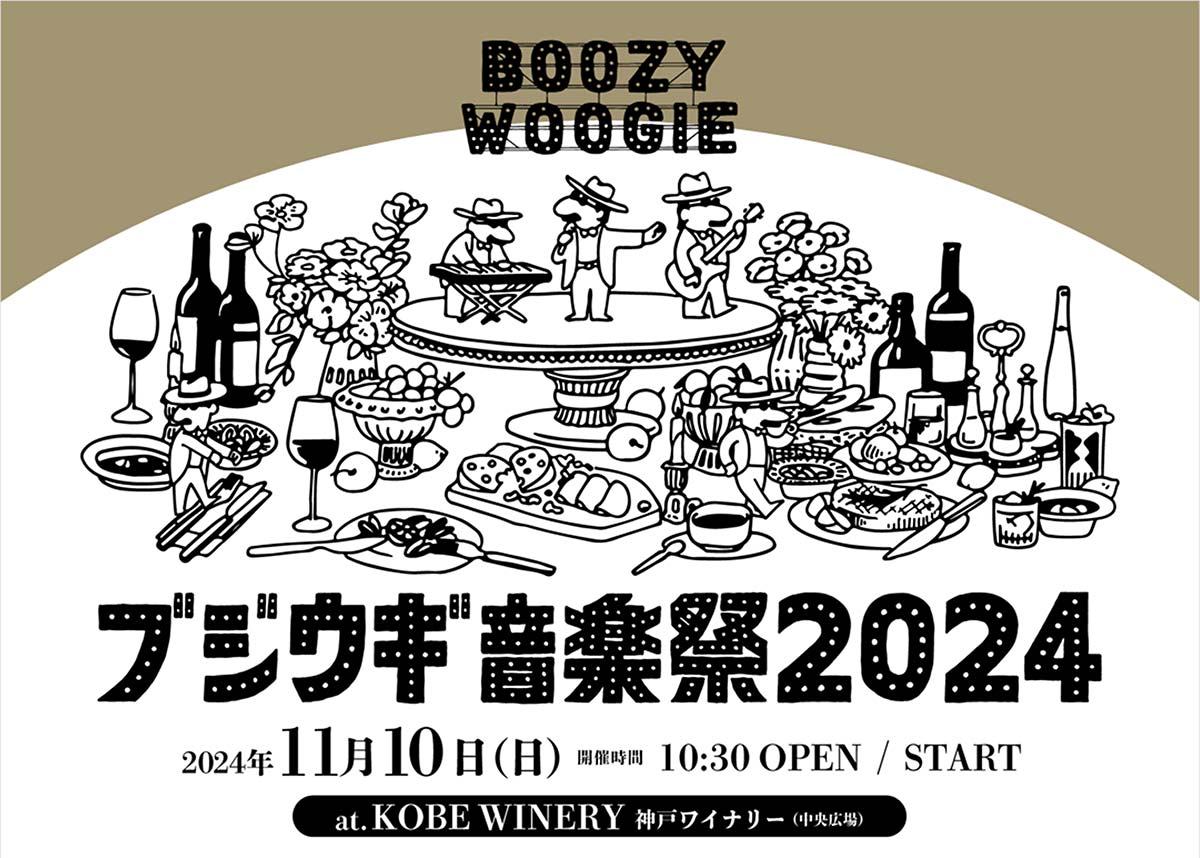 BOOZY
WOOGIE

ブジウギ音楽祭2024

2024年11月10日(日) 開催時間 10:30 OPEN / START

at. KOBE WINERY 神戸ワイナリー (中央広場)